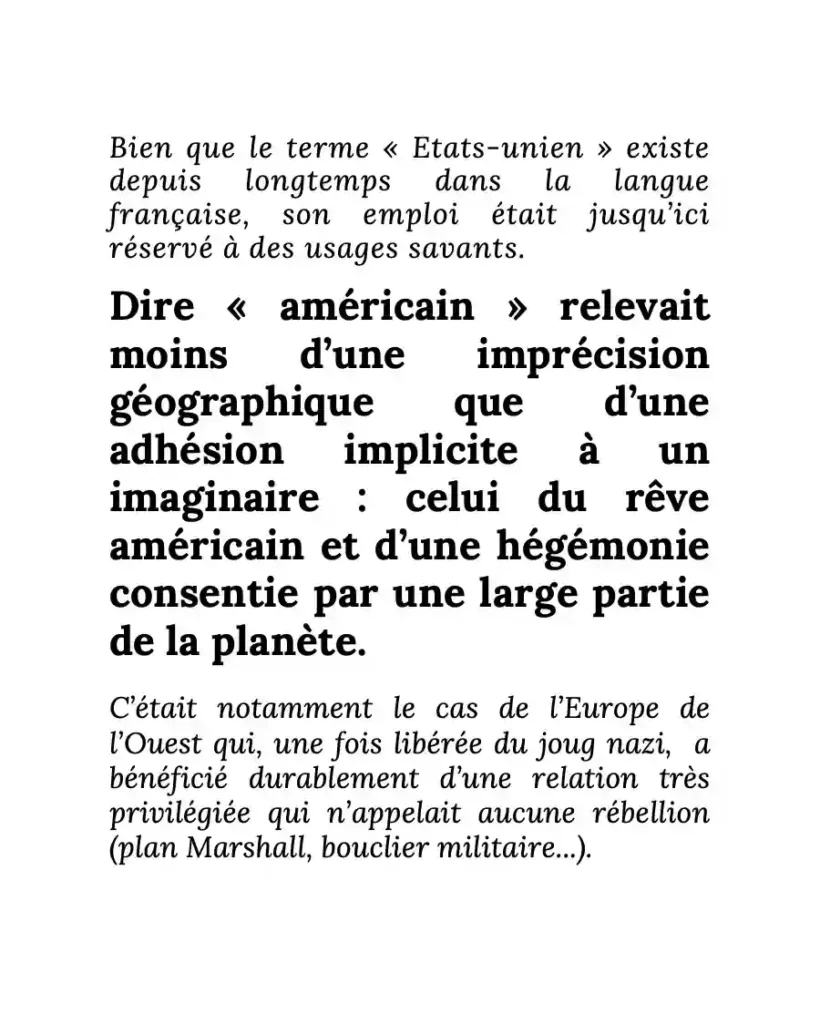 Bien que le terme « Etats-unien » existe depuis longtemps dans la langue française, son emploi était jusqu'ici réservé à des usages savants.

Dire « américain » relevait moins d'une imprécision géographique que d'une adhésion implicite à un imaginaire : celui du rêve américain et d'une hégémonie consentie par une large partie de la planète.

C'était notamment le cas de l'Europe de l'Ouest qui, une fois libérée du joug nazi, a bénéficié durablement d'une relation très privilégiée qui n'appelait aucune rébellion (plan Marshall, bouclier militaire...).